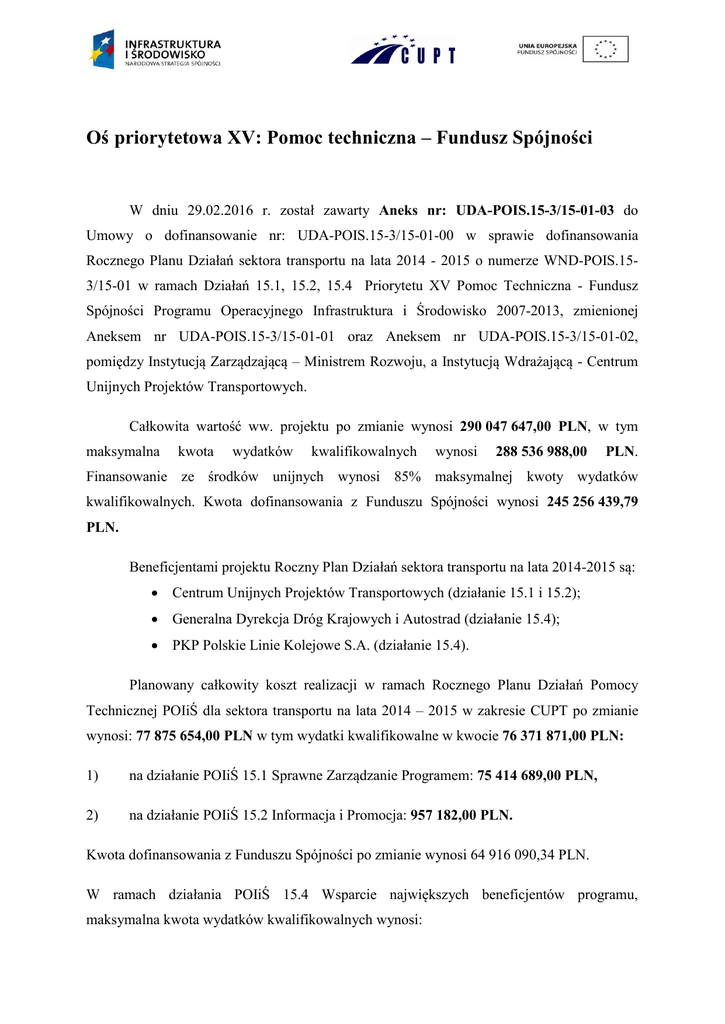 INFRASTRUKTURA I ŚRODOWISKO
NARODOWA STRATEGIA SPÓJNOŚCI

CUPT

UNIA EUROPEJSKA
FUNDUSZ SPÓJNOŚCI

Oś priorytetowa XV: Pomoc techniczna – Fundusz Spójności

W dniu 29.02.2016 r. został zawarty Aneks nr: UDA-POIS.15-3/15-01-03 do Umowy o dofinansowanie nr: UDA-POIS.15-3/15-01-00 w sprawie dofinansowania Rocznego Planu Działań sektora transportu na lata 2014 - 2015 o numerze WND-POIS.15-3/15-01 w ramach Działań 15.1, 15.2, 15.4 Priorytetu XV Pomoc Techniczna - Fundusz Spójności Programu Operacyjnego Infrastruktura i Środowisko 2007-2013, zmienionej Aneksem nr UDA-POIS.15-3/15-01-01 oraz Aneksem nr UDA-POIS.15-3/15-01-02, pomiędzy Instytucją Zarządzającą – Ministrem Rozwoju, a Instytucją Wdrażającą - Centrum Unijnych Projektów Transportowych.

Całkowita wartość ww. projektu po zmianie wynosi 290 047 647,00 PLN, w tym maksymalna kwota wydatków kwalifikowalnych wynosi 288 536 988,00 PLN. Finansowanie ze środków unijnych wynosi 85% maksymalnej kwoty wydatków kwalifikowalnych. Kwota dofinansowania z Funduszu Spójności wynosi 245 256 439,79 PLN.

Beneficjentami projektu Roczny Plan Działań sektora transportu na lata 2014-2015 są:
• Centrum Unijnych Projektów Transportowych (działanie 15.1 i 15.2);
• Generalna Dyrekcja Dróg Krajowych i Autostrad (działanie 15.4);
• PKP Polskie Linie Kolejowe S.A. (działanie 15.4).

Planowany całkowity koszt realizacji w ramach Rocznego Planu Działań Pomocy Technicznej POIiŚ dla sektora transportu na lata 2014 – 2015 w zakresie CUPT po zmianie wynosi: 77 875 654,00 PLN w tym wydatki kwalifikowalne w kwocie 76 371 871,00 PLN:

1) na działanie POIiŚ 15.1 Sprawne Zarządzanie Programem: 75 414 689,00 PLN,

2) na działanie POIiŚ 15.2 Informacja i Promocja: 957 182,00 PLN.

Kwota dofinansowania z Funduszu Spójności po zmianie wynosi 64 916 090,34 PLN.

W ramach działania POIiŚ 15.4 Wsparcie największych beneficjentów programu, maksymalna kwota wydatków kwalifikowalnych wynosi: